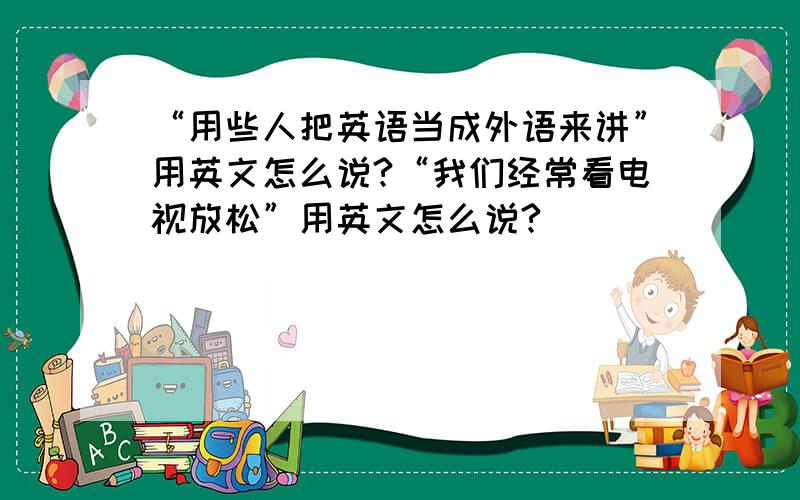 “用些人把英语当成外语来讲”用英文怎么说?“我们经常看电视放松”用英文怎么说?

ABC